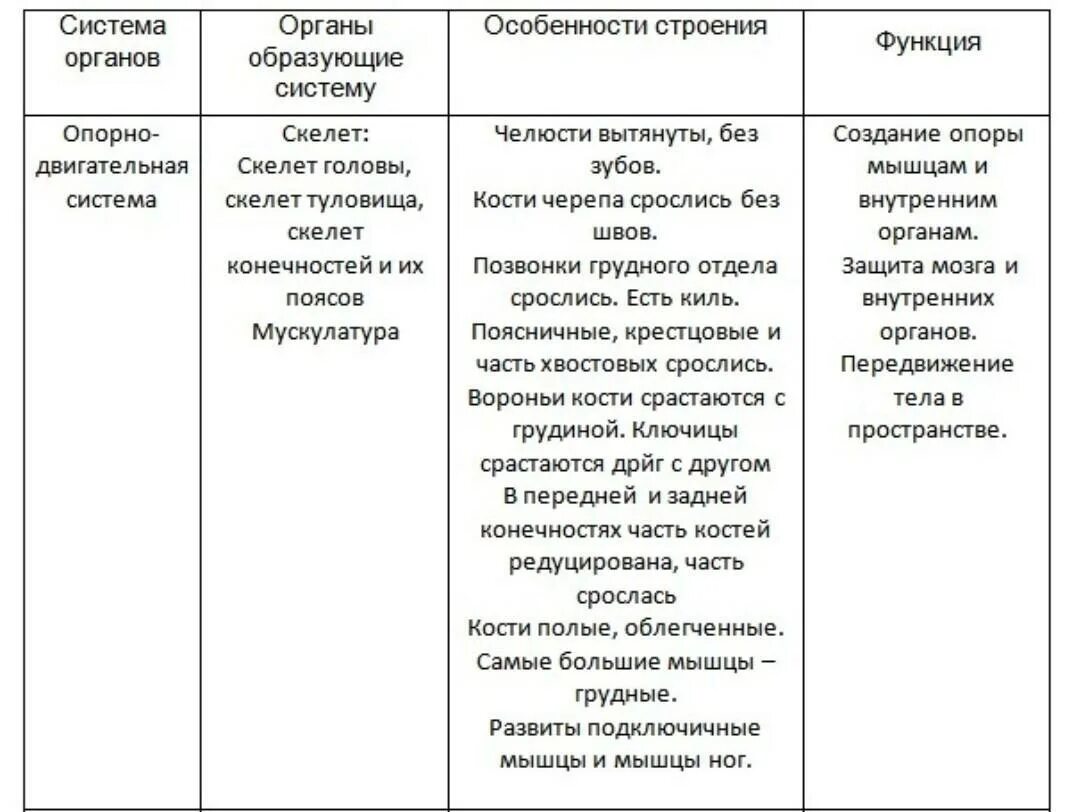 | Система органов | Органы образующие систему | Особенности строения | Функция |
|---|---|---|---|
| Опорно-двигательная система | Скелет: Скелет головы, скелет туловища, скелет конечностей и их поясов Мускулатура | Челюсти вытянуты, без зубов. Кости черепа срослись без швов. Позвонки грудного отдела срослись. Есть киль. Поясничные, крестцовые и часть хвостовых срослись. Вороньи кости срастаются с грудиной. Ключицы срастаются дрйг с другом В передней и задней конечностях часть костей редуцирована, часть срослась Кости полые, облегченные. Самые большие мышцы – грудные. Развиты подключичные мышцы и мышцы ног. | Создание опоры мышцам и внутренним органам. Защита мозга и внутренних органов. Передвижение тела в пространстве. |